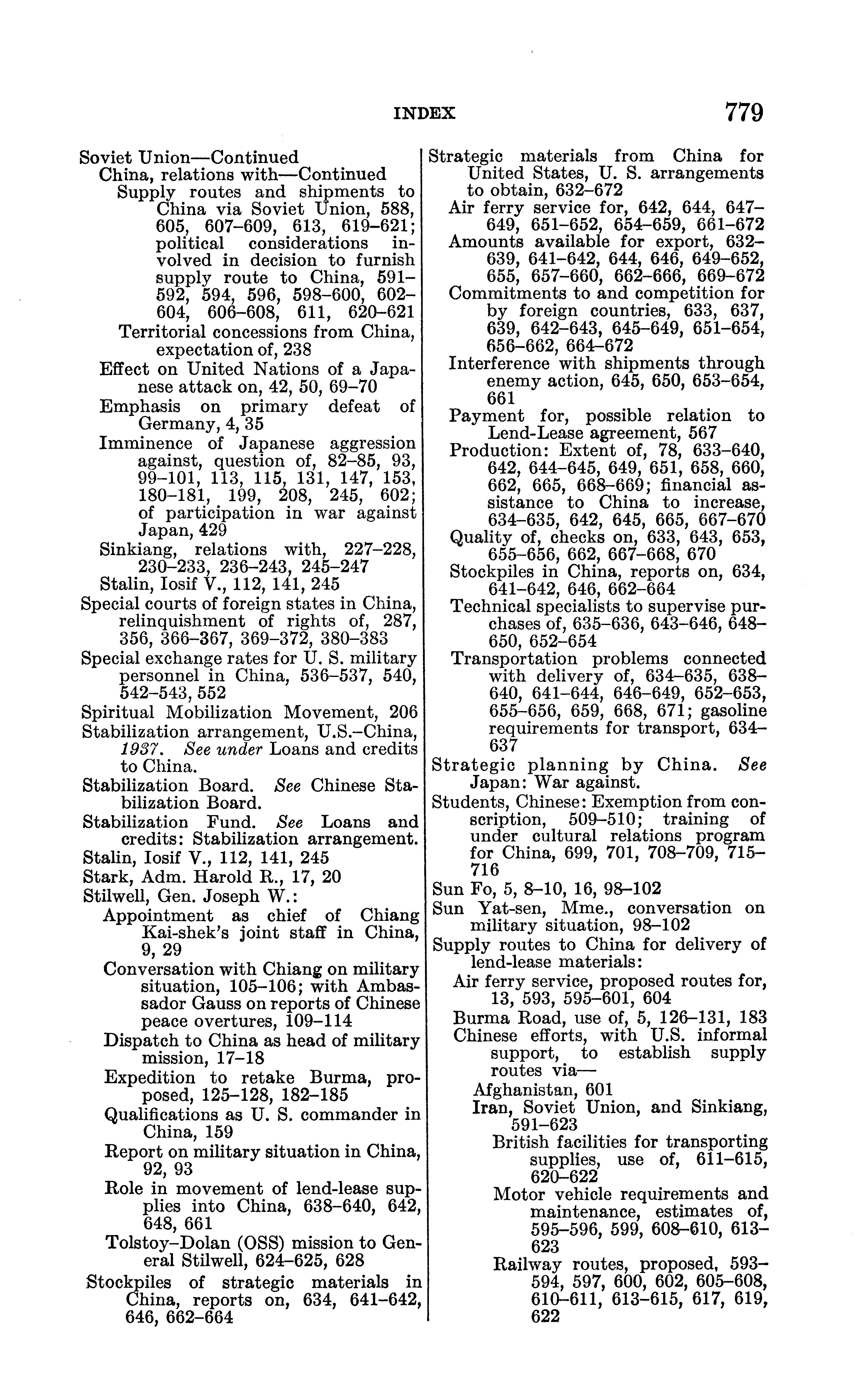 INDEX 779

Soviet Union—Continued
China, relations with—Continued
Supply routes and shipments to China via Soviet Union, 588, 605, 607–609, 613, 619–621; political considerations involved in decision to furnish supply route to China, 591–592, 594, 596, 598–600, 602–604, 606–608, 611, 620–621
Territorial concessions from China, expectation of, 238
Effect on United Nations of a Japanese attack on, 42, 50, 69–70
Emphasis on primary defeat of Germany, 4, 35
Imminence of Japanese aggression against, question of, 82–85, 93, 99–101, 113, 115, 131, 147, 153, 180–181, 199, 208, 245, 602; of participation in war against Japan, 429
Sinkiang, relations with, 227–228, 230–233, 236–243, 245–247
Stalin, Iosif V., 112, 141, 245
Special courts of foreign states in China, relinquishment of rights of, 287, 356, 366–367, 369–372, 380–383
Special exchange rates for U. S. military personnel in China, 536–537, 540, 542–543, 552
Spiritual Mobilization Movement, 206
Stabilization arrangement, U.S.–China, 1937. See under Loans and credits to China.
Stabilization Board. See Chinese Stabilization Board.
Stabilization Fund. See Loans and credits: Stabilization arrangement.
Stalin, Iosif V., 112, 141, 245
Stark, Adm. Harold R., 17, 20
Stilwell, Gen. Joseph W.:
Appointment as chief of Chiang Kai-shek's joint staff in China, 9, 29
Conversation with Chiang on military situation, 105–106; with Ambassador Gauss on reports of Chinese peace overtures, 109–114
Dispatch to China as head of military mission, 17–18
Expedition to retake Burma, proposed, 125–128, 182–185
Qualifications as U. S. commander in China, 159
Report on military situation in China, 92, 93
Role in movement of lend-lease supplies into China, 638–640, 642, 648, 661
Tolstoy–Dolan (OSS) mission to General Stilwell, 624–625, 628
Stockpiles of strategic materials in China, reports on, 634, 641–642, 646, 662–664

Strategic materials from China for United States, U. S. arrangements to obtain, 632–672
Air ferry service for, 642, 644, 647–649, 651–652, 654–659, 661–672
Amounts available for export, 632–639, 641–642, 644, 646, 649–652, 655, 657–660, 662–666, 669–672
Commitments to and competition for by foreign countries, 633, 637, 639, 642–643, 645–649, 651–654, 656–662, 664–672
Interference with shipments through enemy action, 645, 650, 653–654, 661
Payment for, possible relation to Lend-Lease agreement, 567
Production: Extent of, 78, 633–640, 642, 644–645, 649, 651, 658, 660, 662, 665, 668–669; financial assistance to China to increase, 634–635, 642, 645, 665, 667–670
Quality of, checks on, 633, 643, 653, 655–656, 662, 667–668, 670
Stockpiles in China, reports on, 634, 641–642, 646, 662–664
Technical specialists to supervise purchases of, 635–636, 643–646, 648–650, 652–654
Transportation problems connected with delivery of, 634–635, 638–640, 641–644, 646–649, 652–653, 655–656, 659, 668, 671; gasoline requirements for transport, 634–637
Strategic planning by China. See Japan: War against.
Students, Chinese: Exemption from conscription, 509–510; training of under cultural relations program for China, 699, 701, 708–709, 715–716
Sun Fo, 5, 8–10, 16, 98–102
Sun Yat-sen, Mme., conversation on military situation, 98–102
Supply routes to China for delivery of lend-lease materials:
Air ferry service, proposed routes for, 13, 593, 595–601, 604
Burma Road, use of, 5, 126–131, 183
Chinese efforts, with U.S. informal support, to establish supply routes via—
Afghanistan, 601
Iran, Soviet Union, and Sinkiang, 591–623
British facilities for transporting supplies, use of, 611–615, 620–622
Motor vehicle requirements and maintenance, estimates of, 595–596, 599, 608–610, 613–623
Railway routes, proposed, 593–594, 597, 600, 602, 605–608, 610–611, 613–615, 617, 619, 622